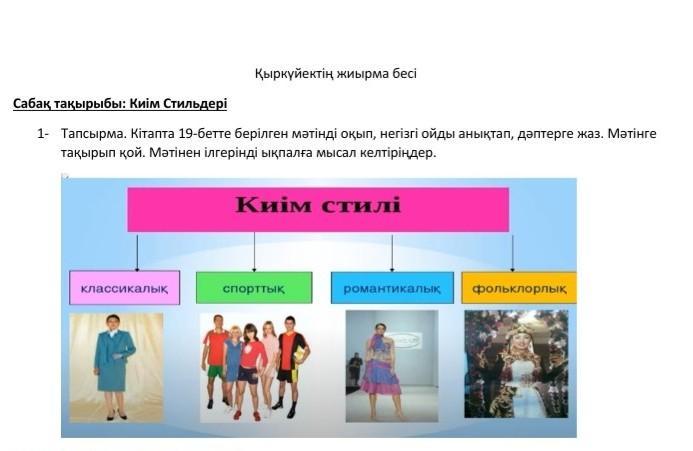 Қыркүйектің жиырма бесі

Сабақ тақырыбы: Киім Стильдері

1- Тапсырма. Кітапта 19-бетте берілген мәтінді оқып, негізгі ойды анықтап, дәптерге жаз. Мәтінге тақырып қой. Мәтінен ілгерінді ықпалға мысал келтіріңдер.

Киім стилі

классикалық

спорттық

романтикалық

фольклорлық